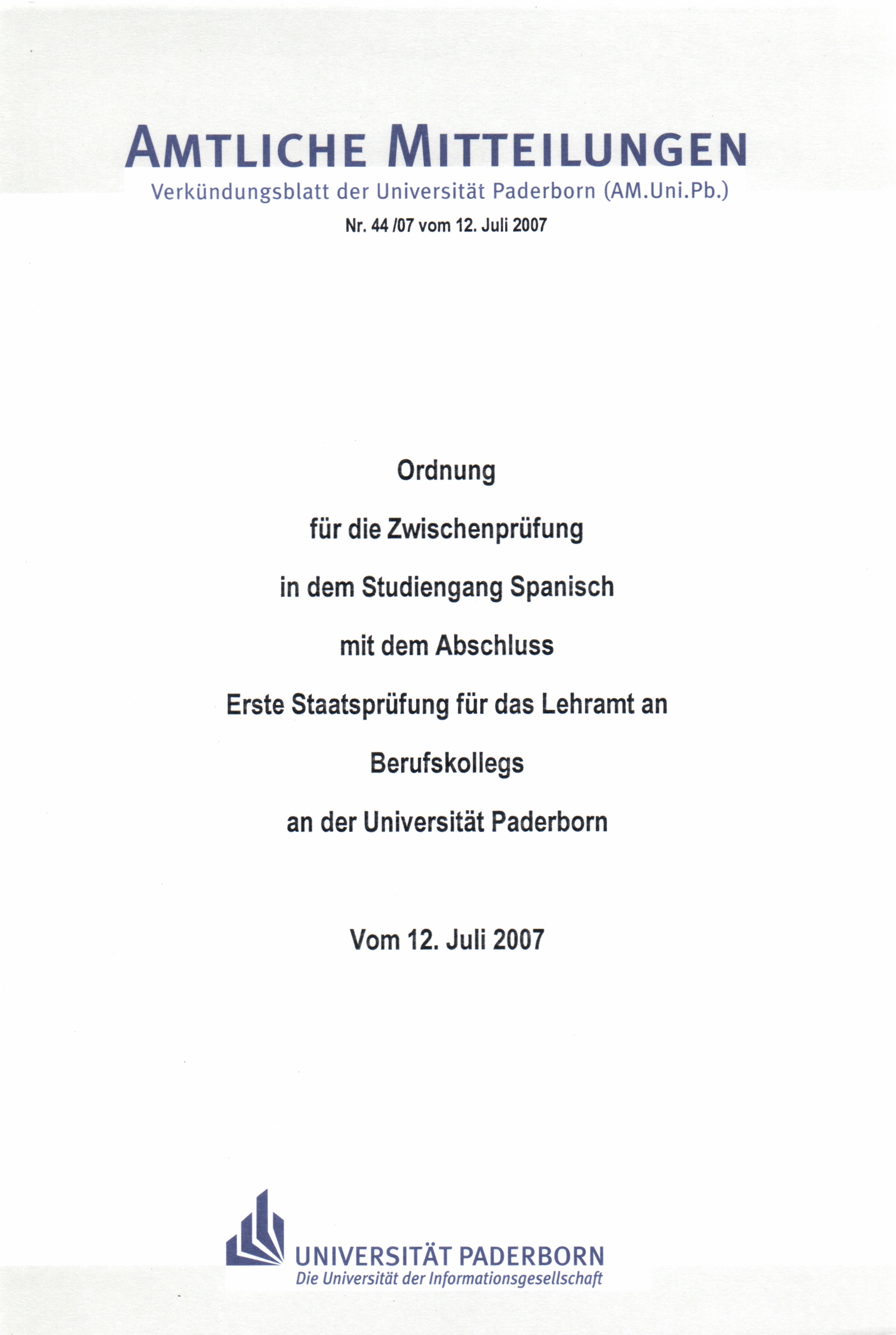 AMTLICHE MITTEILUNGEN
Verkündungsblatt der Universität Paderborn (AM.Uni.Pb.)
Nr. 44 /07 vom 12. Juli 2007

Ordnung

für die Zwischenprüfung

in dem Studiengang Spanisch

mit dem Abschluss

Erste Staatsprüfung für das Lehramt an

Berufskollegs

an der Universität Paderborn

Vom 12. Juli 2007

UNIVERSITÄT PADERBORN
Die Universität der Informationsgesellschaft